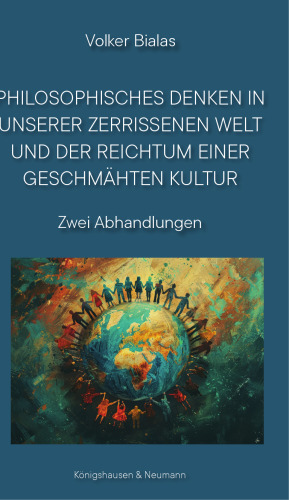 Volker Bialas

PHILOSOPHISCHES DENKEN IN UNSERER ZERRISSENEN WELT UND DER REICHTUM EINER GESCHMÄHTEN KULTUR

Zwei Abhandlungen

Königshausen & Neumann